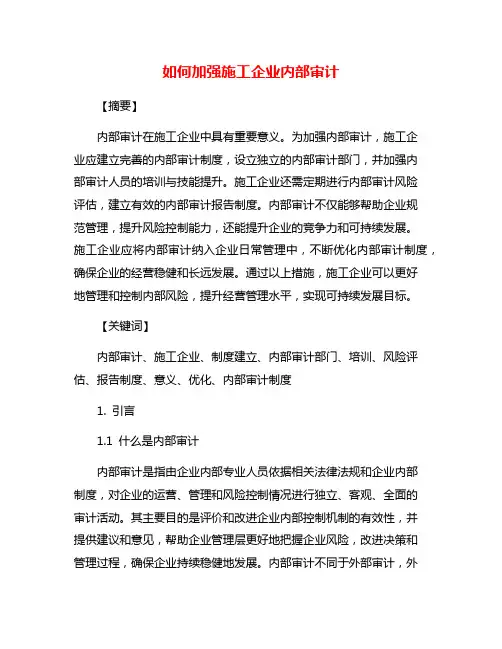 如何加强施工企业内部审计

【摘要】

内部审计在施工企业中具有重要意义。为加强内部审计，施工企业应建立完善的内部审计制度，设立独立的内部审计部门，并加强内部审计人员的培训与技能提升。施工企业还需定期进行内部审计风险评估，建立有效的内部审计报告制度。内部审计不仅能够帮助企业规范管理，提升风险控制能力，还能提升企业的竞争力和可持续发展。施工企业应将内部审计纳入企业日常管理中，不断优化内部审计制度，确保企业的经营稳健和长远发展。通过以上措施，施工企业可以更好地管理和控制内部风险，提升经营管理水平，实现可持续发展目标。

【关键词】

内部审计、施工企业、制度建立、内部审计部门、培训、风险评估、报告制度、意义、优化、内部审计制度

1. 引言

1.1 什么是内部审计

内部审计是指由企业内部专业人员依据相关法律法规和企业内部制度，对企业的运营、管理和风险控制情况进行独立、客观、全面的审计活动。其主要目的是评价和改进企业内部控制机制的有效性，并提供建议和意见，帮助企业管理层更好地把握企业风险，改进决策和管理过程，确保企业持续稳健地发展。内部审计不同于外部审计，外